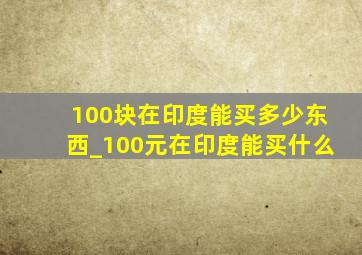 100块在印度能买多少东西_100元在印度能买什么